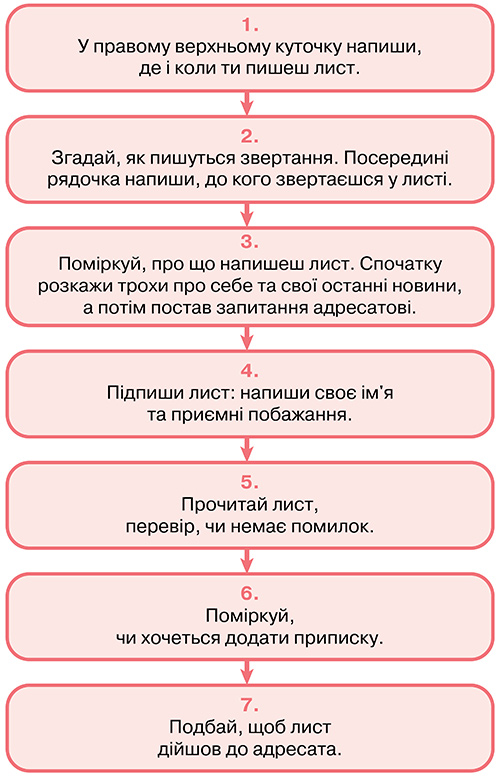 1.
У правому верхньому куточку напиши, де і коли ти пишеш лист.

2.
Згадай, як пишуться звертання. Посередині рядочка напиши, до кого звертаєшся у листі.

3.
Поміркуй, про що напишеш лист. Спочатку розкажи трохи про себе та свої останні новини, а потім постав запитання адресатові.

4.
Підпиши лист: напиши своє ім'я та приємні побажання.

5.
Прочитай лист, перевір, чи немає помилок.

6.
Поміркуй, чи хочеться додати приписку.

7.
Подбай, щоб лист дійшов до адресата.